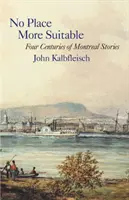 No Place
More Suitable

Four Centuries of Montreal Stories

John Kalbfleisch